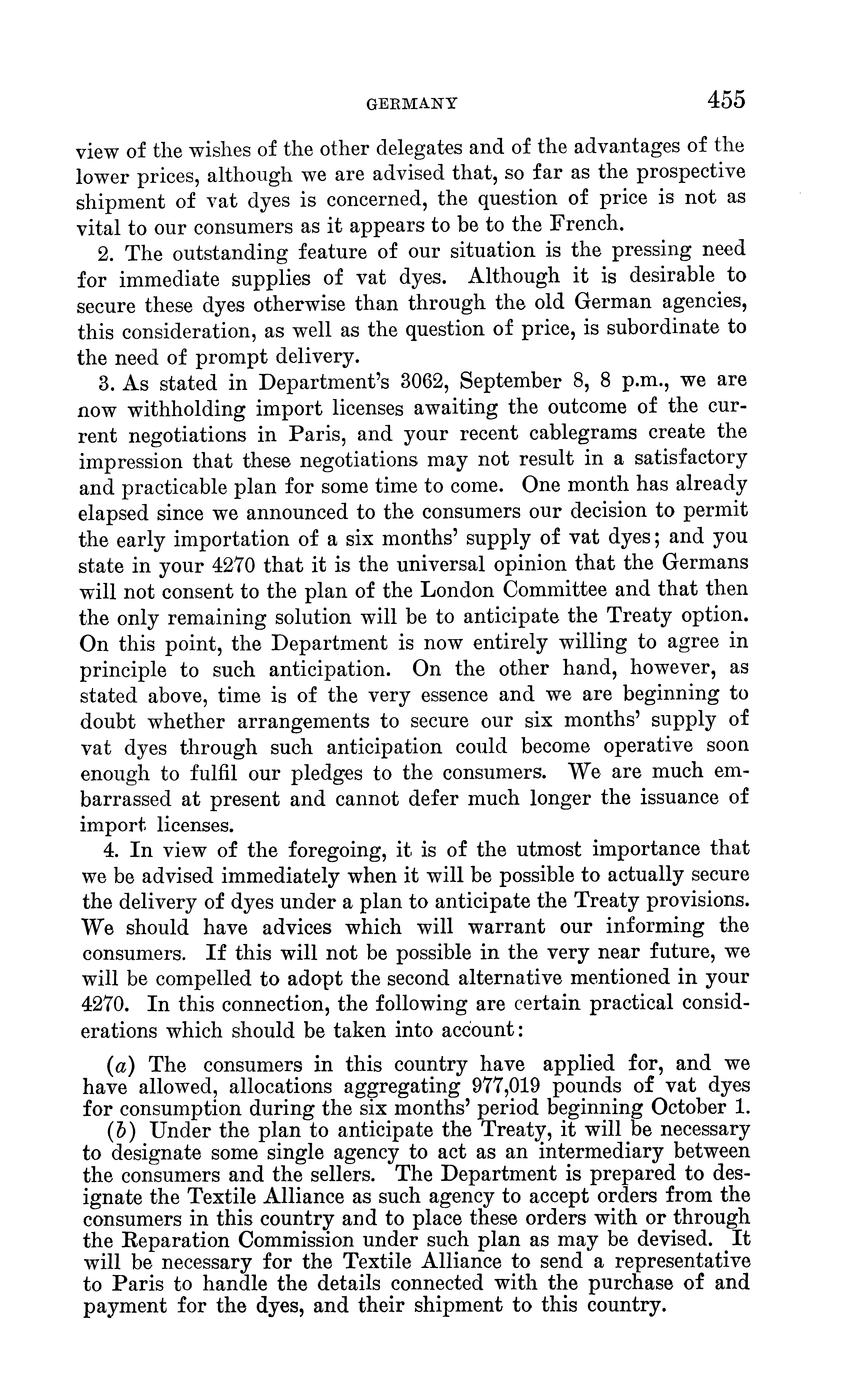 GERMANY 455

view of the wishes of the other delegates and of the advantages of the lower prices, although we are advised that, so far as the prospective shipment of vat dyes is concerned, the question of price is not as vital to our consumers as it appears to be to the French.

2. The outstanding feature of our situation is the pressing need for immediate supplies of vat dyes. Although it is desirable to secure these dyes otherwise than through the old German agencies, this consideration, as well as the question of price, is subordinate to the need of prompt delivery.

3. As stated in Department's 3062, September 8, 8 p.m., we are now withholding import licenses awaiting the outcome of the current negotiations in Paris, and your recent cablegrams create the impression that these negotiations may not result in a satisfactory and practicable plan for some time to come. One month has already elapsed since we announced to the consumers our decision to permit the early importation of a six months' supply of vat dyes; and you state in your 4270 that it is the universal opinion that the Germans will not consent to the plan of the London Committee and that then the only remaining solution will be to anticipate the Treaty option. On this point, the Department is now entirely willing to agree in principle to such anticipation. On the other hand, however, as stated above, time is of the very essence and we are beginning to doubt whether arrangements to secure our six months' supply of vat dyes through such anticipation could become operative soon enough to fulfil our pledges to the consumers. We are much embarrassed at present and cannot defer much longer the issuance of import licenses.

4. In view of the foregoing, it is of the utmost importance that we be advised immediately when it will be possible to actually secure the delivery of dyes under a plan to anticipate the Treaty provisions. We should have advices which will warrant our informing the consumers. If this will not be possible in the very near future, we will be compelled to adopt the second alternative mentioned in your 4270. In this connection, the following are certain practical considerations which should be taken into account:

(a) The consumers in this country have applied for, and we have allowed, allocations aggregating 977,019 pounds of vat dyes for consumption during the six months' period beginning October 1.

(b) Under the plan to anticipate the Treaty, it will be necessary to designate some single agency to act as an intermediary between the consumers and the sellers. The Department is prepared to designate the Textile Alliance as such agency to accept orders from the consumers in this country and to place these orders with or through the Reparation Commission under such plan as may be devised. It will be necessary for the Textile Alliance to send a representative to Paris to handle the details connected with the purchase of and payment for the dyes, and their shipment to this country.